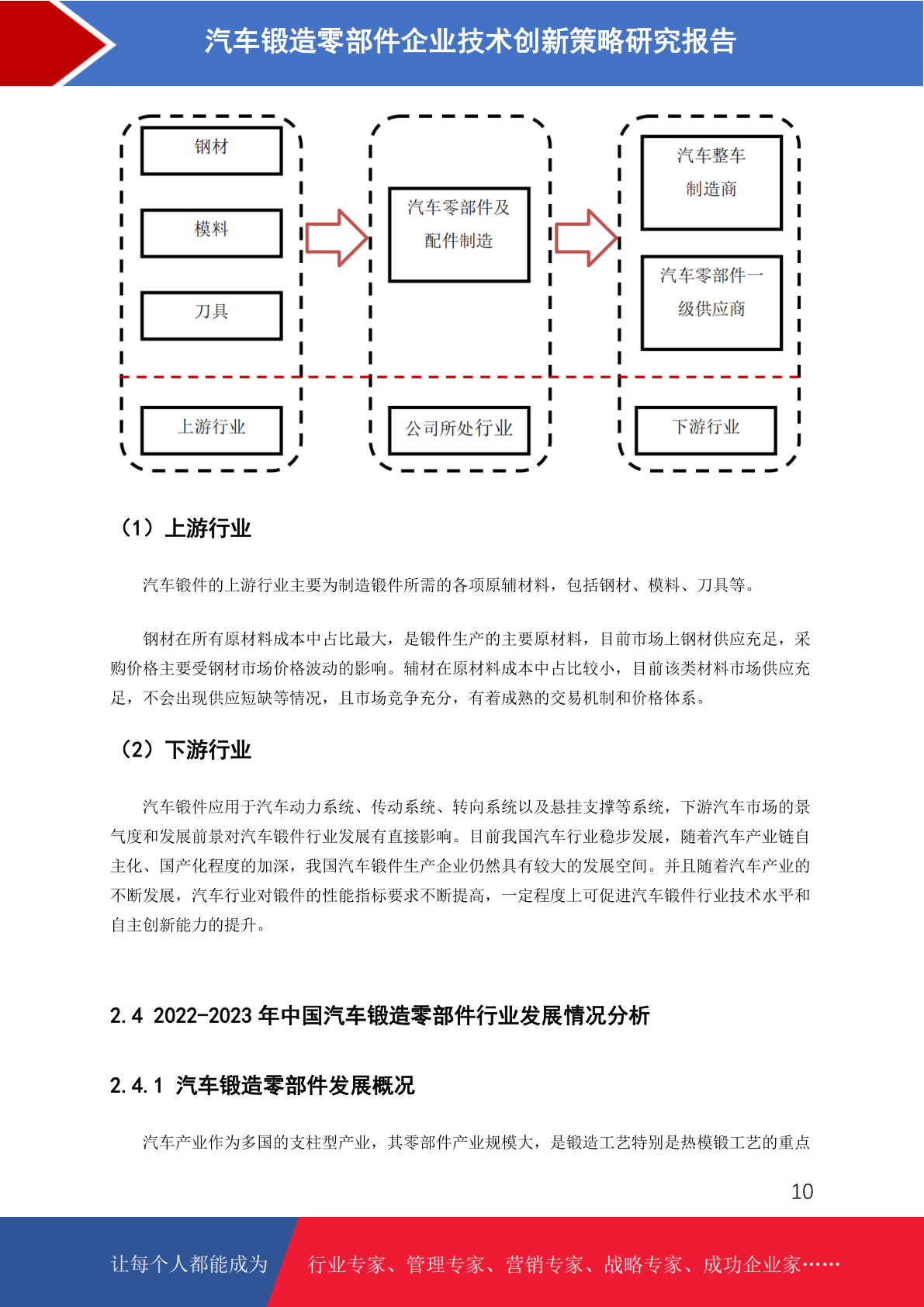 汽车锻造零部件企业技术创新策略研究报告

钢材

模料

刀具

上游行业

汽车零部件及配件制造

公司所处行业

汽车整车制造商

汽车零部件一级供应商

下游行业

（1）上游行业

汽车锻件的上游行业主要为制造锻件所需的各项原辅材料，包括钢材、模料、刀具等。

钢材在所有原材料成本中占比最大，是锻件生产的主要原材料，目前市场上钢材供应充足，采购价格主要受钢材市场价格波动的影响。辅材在原材料成本中占比较小，目前该类材料市场供应充足，不会出现供应短缺等情况，且市场竞争充分，有着成熟的交易机制和价格体系。

（2）下游行业

汽车锻件应用于汽车动力系统、传动系统、转向系统以及悬挂支撑等系统，下游汽车市场的景气度和发展前景对汽车锻件行业发展有直接影响。目前我国汽车行业稳步发展，随着汽车产业链自主化、国产化程度的加深，我国汽车锻件生产企业仍然具有较大的发展空间。并且随着汽车产业的不断发展，汽车行业对锻件的性能指标要求不断提高，一定程度上可促进汽车锻件行业技术水平和自主创新能力的提升。

2.4 2022-2023 年中国汽车锻造零部件行业发展情况分析

2.4.1 汽车锻造零部件发展概况

汽车产业作为多国的支柱型产业，其零部件产业规模大，是锻造工艺特别是热模锻工艺的重点

10

让每个人都能成为

行业专家、管理专家、营销专家、战略专家、成功企业家……